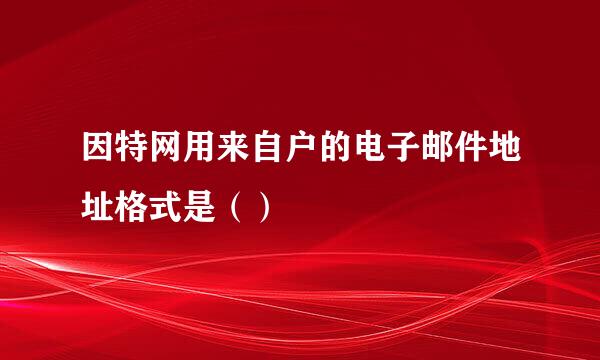 因特网用来自户的电子邮件地址格式是（ ）